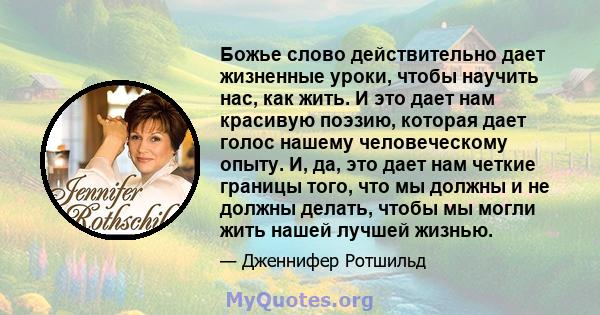 Jennifer Rothschil

Божье слово действительно дает жизненные уроки, чтобы научить нас, как жить. И это дает нам красивую поэзию, которая дает голос нашему человеческому опыту. И, да, это дает нам четкие границы того, что мы должны и не должны делать, чтобы мы могли жить нашей лучшей жизнью.

— Дженнифер Ротшильд

MyQuotes.org